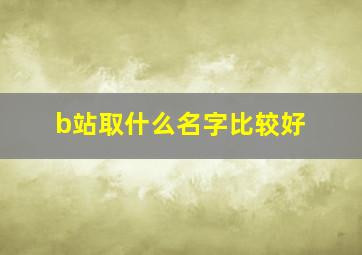 b站取什么名字比较好